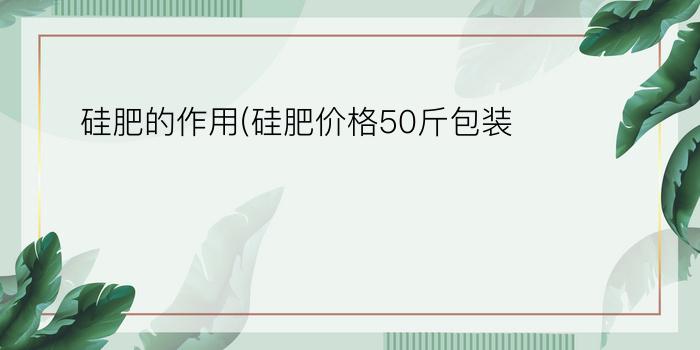 硅肥的作用(硅肥价格50斤包装